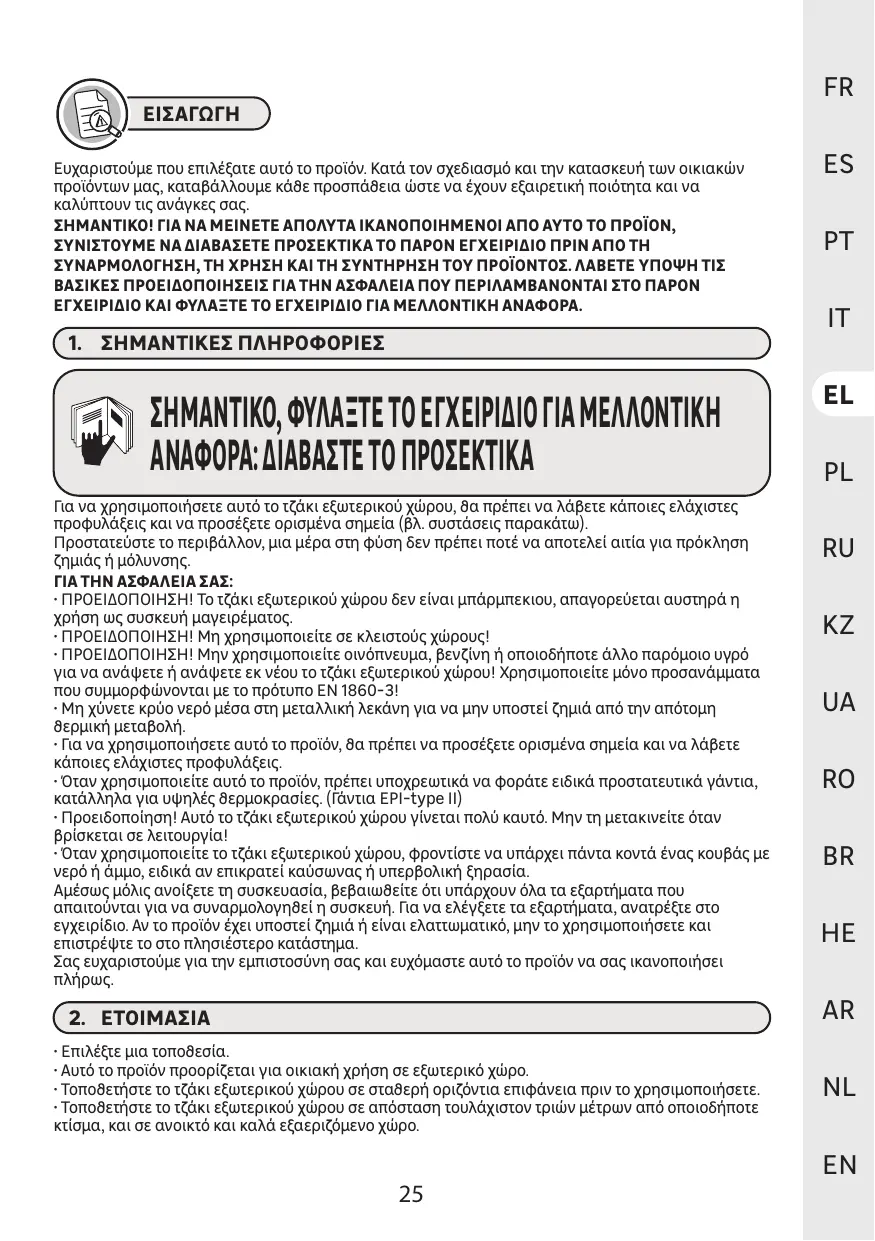 ΕΙΣΑΓΩΓΗ

Ευχαριστούμε που επιλέξατε αυτό το προϊόν. Κατά τον σχεδιασμό και την κατασκευή των οικιακών προϊόντων μας, καταβάλλουμε κάθε προσπάθεια ώστε να έχουν εξαιρετική ποιότητα και να καλύπτουν τις ανάγκες σας.
ΣΗΜΑΝΤΙΚΟ! ΓΙΑ ΝΑ ΜΕΙΝΕΤΕ ΑΠΟΛΥΤΑ ΙΚΑΝΟΠΟΙΗΜΕΝΟΙ ΑΠΟ ΑΥΤΟ ΤΟ ΠΡΟΪΟΝ, ΣΥΝΙΣΤΟΥΜΕ ΝΑ ΔΙΑΒΑΣΕΤΕ ΠΡΟΣΕΚΤΙΚΑ ΤΟ ΠΑΡΟΝ ΕΓΧΕΙΡΙΔΙΟ ΠΡΙΝ ΑΠΟ ΤΗ ΣΥΝΑΡΜΟΛΟΓΗΣΗ, ΤΗ ΧΡΗΣΗ ΚΑΙ ΤΗ ΣΥΝΤΗΡΗΣΗ ΤΟΥ ΠΡΟΪΟΝΤΟΣ. ΛΑΒΕΤΕ ΥΠΟΨΗ ΤΙΣ ΒΑΣΙΚΕΣ ΠΡΟΕΙΔΟΠΟΙΗΣΕΙΣ ΓΙΑ ΤΗΝ ΑΣΦΑΛΕΙΑ ΠΟΥ ΠΕΡΙΛΑΜΒΑΝΟΝΤΑΙ ΣΤΟ ΠΑΡΟΝ ΕΓΧΕΙΡΙΔΙΟ ΚΑΙ ΦΥΛΑΞΤΕ ΤΟ ΕΓΧΕΙΡΙΔΙΟ ΓΙΑ ΜΕΛΛΟΝΤΙΚΗ ΑΝΑΦΟΡΑ.

1. ΣΗΜΑΝΤΙΚΕΣ ΠΛΗΡΟΦΟΡΙΕΣ

ΣΗΜΑΝΤΙΚΟ, ΦΥΛΑΞΤΕ ΤΟ ΕΓΧΕΙΡΙΔΙΟ ΓΙΑ ΜΕΛΛΟΝΤΙΚΗ ΑΝΑΦΟΡΑ: ΔΙΑΒΑΣΤΕ ΤΟ ΠΡΟΣΕΚΤΙΚΑ

Για να χρησιμοποιήσετε αυτό το τζάκι εξωτερικού χώρου, θα πρέπει να λάβετε κάποιες ελάχιστες προφυλάξεις και να προσέξετε ορισμένα σημεία (βλ. συστάσεις παρακάτω).
Προστατεύστε το περιβάλλον, μια μέρα στη φύση δεν πρέπει ποτέ να αποτελεί αιτία για πρόκληση ζημιάς ή μόλυνσης.
ΓΙΑ ΤΗΝ ΑΣΦΑΛΕΙΑ ΣΑΣ:
· ΠΡΟΕΙΔΟΠΟΙΗΣΗ! Το τζάκι εξωτερικού χώρου δεν είναι μπάρμπεκιου, απαγορεύεται αυστηρά η χρήση ως συσκευή μαγειρέματος.
· ΠΡΟΕΙΔΟΠΟΙΗΣΗ! Μη χρησιμοποιείτε σε κλειστούς χώρους!
· ΠΡΟΕΙΔΟΠΟΙΗΣΗ! Μην χρησιμοποιείτε οινόπνευμα, βενζίνη ή οποιοδήποτε άλλο παρόμοιο υγρό για να ανάψετε ή ανάψετε εκ νέου το τζάκι εξωτερικού χώρου! Χρησιμοποιείτε μόνο προσανάμματα που συμμορφώνονται με το πρότυπο EN 1860-3!
· Μη χύνετε κρύο νερό μέσα στη μεταλλική λεκάνη για να μην υποστεί ζημιά από την απότομη θερμική μεταβολή.
· Για να χρησιμοποιήσετε αυτό το προϊόν, θα πρέπει να προσέξετε ορισμένα σημεία και να λάβετε κάποιες ελάχιστες προφυλάξεις.
· Όταν χρησιμοποιείτε αυτό το προϊόν, πρέπει υποχρεωτικά να φοράτε ειδικά προστατευτικά γάντια, κατάλληλα για υψηλές θερμοκρασίες. (Γάντια EPI-type II)
· Προειδοποίηση! Αυτό το τζάκι εξωτερικού χώρου γίνεται πολύ καυτό. Μην τη μετακινείτε όταν βρίσκεται σε λειτουργία!
· Όταν χρησιμοποιείτε το τζάκι εξωτερικού χώρου, φροντίστε να υπάρχει πάντα κοντά ένας κουβάς με νερό ή άμμο, ειδικά αν επικρατεί καύσωνας ή υπερβολική ξηρασία.
Αμέσως μόλις ανοίξετε τη συσκευασία, βεβαιωθείτε ότι υπάρχουν όλα τα εξαρτήματα που απαιτούνται για να συναρμολογηθεί η συσκευή. Για να ελέγξετε τα εξαρτήματα, ανατρέξτε στο εγχειρίδιο. Αν το προϊόν έχει υποστεί ζημιά ή είναι ελαττωματικό, μην το χρησιμοποιήσετε και επιστρέψτε το στο πλησιέστερο κατάστημα.
Σας ευχαριστούμε για την εμπιστοσύνη σας και ευχόμαστε αυτό το προϊόν να σας ικανοποιήσει πλήρως.

2. ΕΤΟΙΜΑΣΙΑ

· Επιλέξτε μια τοποθεσία.
· Αυτό το προϊόν προορίζεται για οικιακή χρήση σε εξωτερικό χώρο.
· Τοποθετήστε το τζάκι εξωτερικού χώρου σε σταθερή οριζόντια επιφάνεια πριν το χρησιμοποιήσετε.
· Τοποθετήστε το τζάκι εξωτερικού χώρου σε απόσταση τουλάχιστον τριών μέτρων από οποιοδήποτε κτίσμα, και σε ανοικτό και καλά εξαεριζόμενο χώρο.

25

FR
ES
PT
IT
EL
PL
RU
KZ
UA
RO
BR
HE
AR
NL
EN